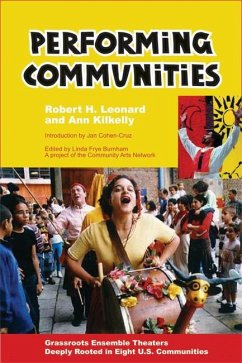 PERFORMING COMMUNITIES

Robert H. Leonard and Ann Kilkelly

Introduction by Jan Cohen-Cruz

Edited by Linda Frye Burnham
A project of the Community Arts Network

Grassroots Ensemble Theaters
Deeply Rooted in Eight U.S. Communities